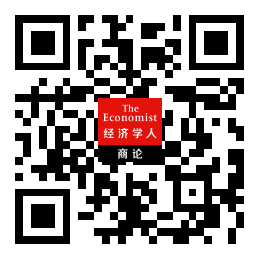 The Economist
经济学人
商论